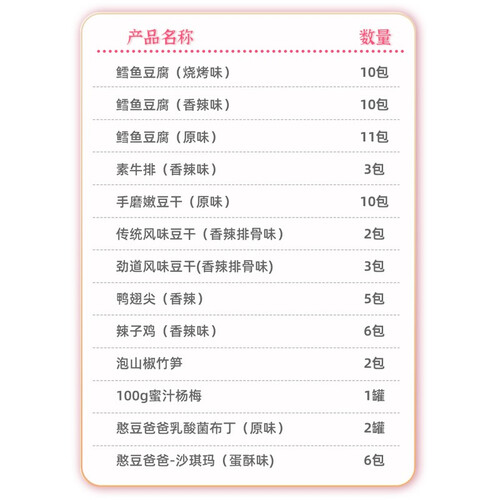 | 产品名称 | 数量 |
|---|---|
| 鳕鱼豆腐（烧烤味） | 10包 |
| 鳕鱼豆腐（香辣味） | 10包 |
| 鳕鱼豆腐（原味） | 11包 |
| 素牛排（香辣味） | 3包 |
| 手磨嫩豆干（原味） | 10包 |
| 传统风味豆干（香辣排骨味） | 2包 |
| 劲道风味豆干(香辣排骨味) | 3包 |
| 鸭翅尖（香辣） | 5包 |
| 辣子鸡（香辣味） | 6包 |
| 泡山椒竹笋 | 2包 |
| 100g蜜汁杨梅 | 1罐 |
| 憨豆爸爸乳酸菌布丁（原味） | 2罐 |
| 憨豆爸爸-沙琪玛（蛋酥味） | 6包 |